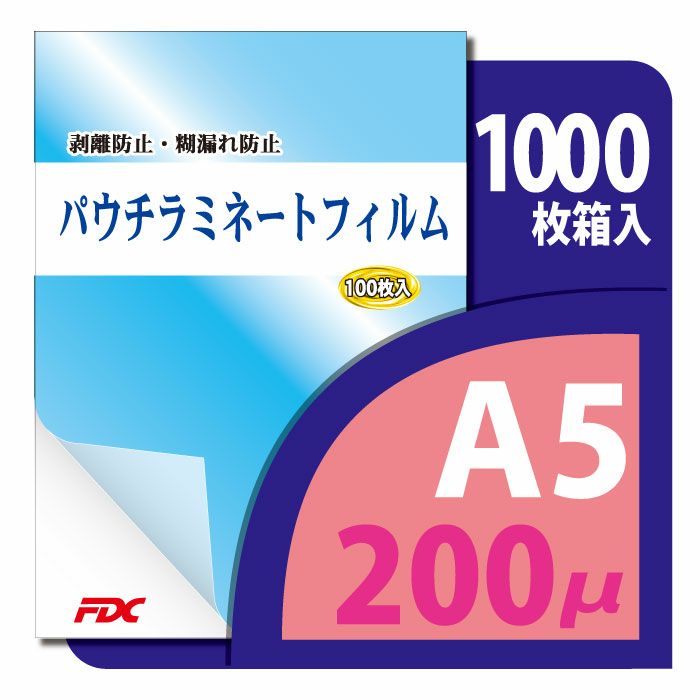 剥離防止・糊漏れ防止

パウチラミネートフィルム

100枚入

FDC

1000
枚箱入

A5
200μ